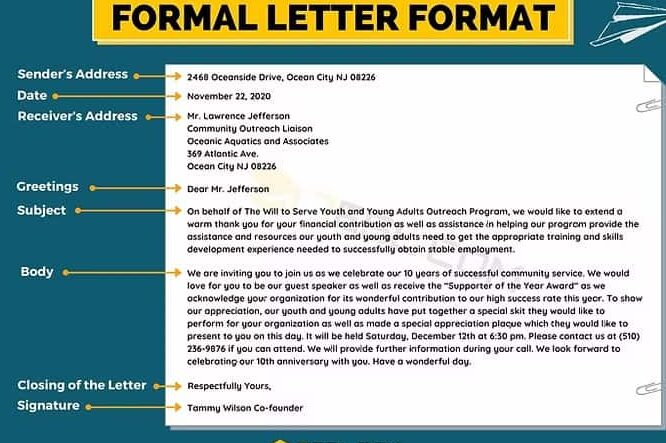 FORMAL LETTER FORMAT

Sender's Address
2468 Oceanside Drive, Ocean City NJ 08226

Date
November 22, 2020

Receiver's Address
Mr. Lawrence Jefferson
Community Outreach Liaison
Oceanic Aquatics and Associates
369 Atlantic Ave.
Ocean City NJ 08226

Greetings
Dear Mr. Jefferson

Subject
On behalf of The Will to Serve Youth and Young Adults Outreach Program, we would like to extend a warm thank you for your financial contribution as well as assistance in helping our program provide the assistance and resources our youth and young adults need to get the appropriate training and skills development experience needed to successfully obtain stable employment.

Body
We are inviting you to join us as we celebrate our 10 years of successful community service. We would love for you to be our guest speaker as well as receive the "Supporter of the Year Award" as we acknowledge your organization for its wonderful contribution to our high success rate this year. To show our appreciation, our youth and young adults have put together a special skit they would like to perform for your organization as well as made a special appreciation plaque which they would like to present to you on this day. It will be held Saturday, December 12th at 6:30 pm. Please contact us at (510) 236-9876 if you can attend. We will provide further information during your call. We look forward to celebrating our 10th anniversary with you. Have a wonderful day.

Closing of the Letter
Respectfully Yours,

Signature
Tammy Wilson Co-founder